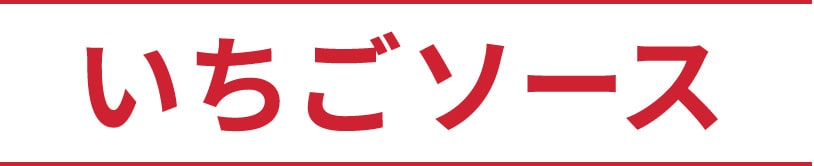 いちごソース